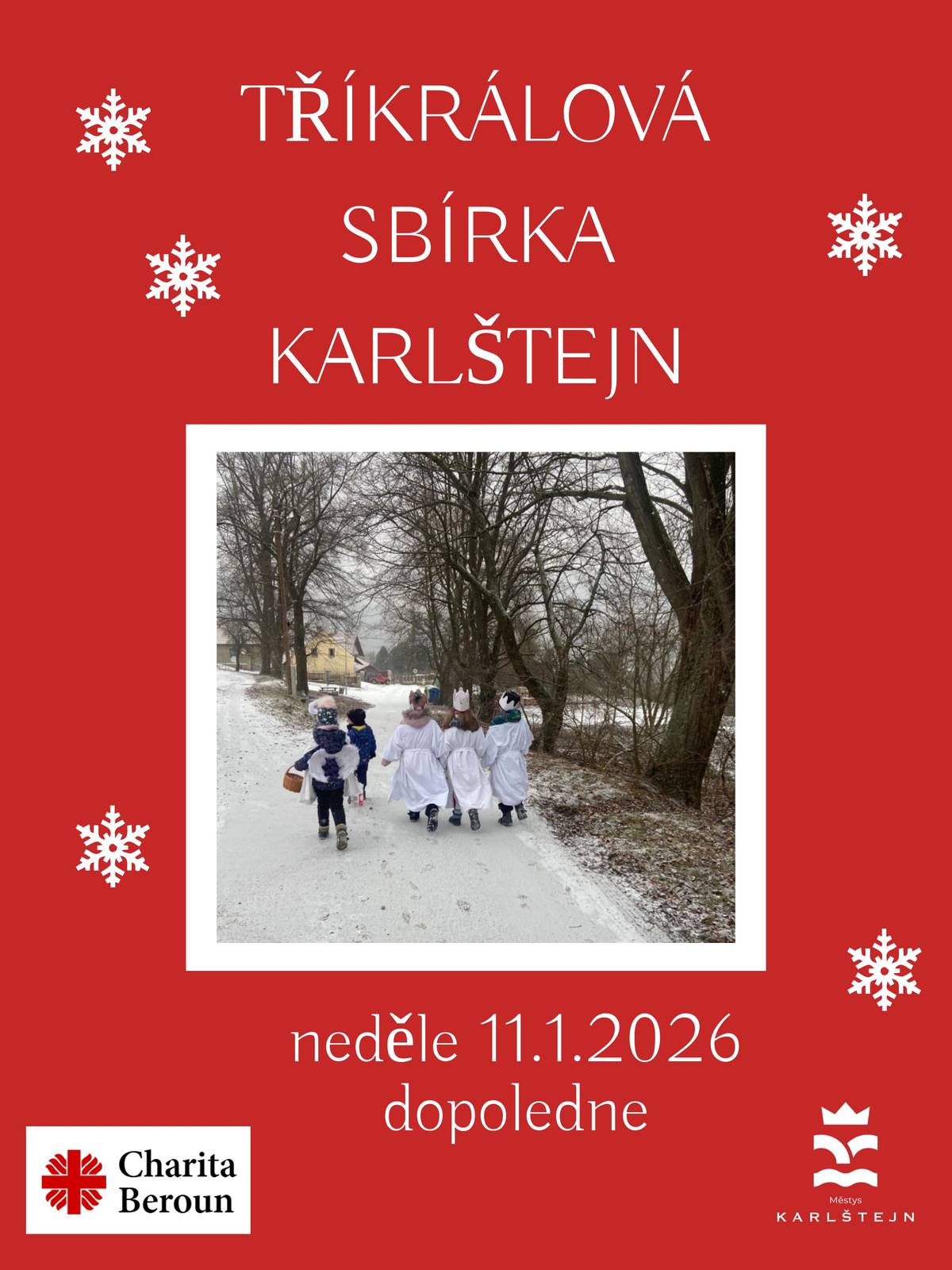 TŘÍKRÁLOVÁ SBÍRKA KARLŠTEJN

neděle 11.1.2026
dopoledne

Charita Beroun

Městys
KARLŠTEJN